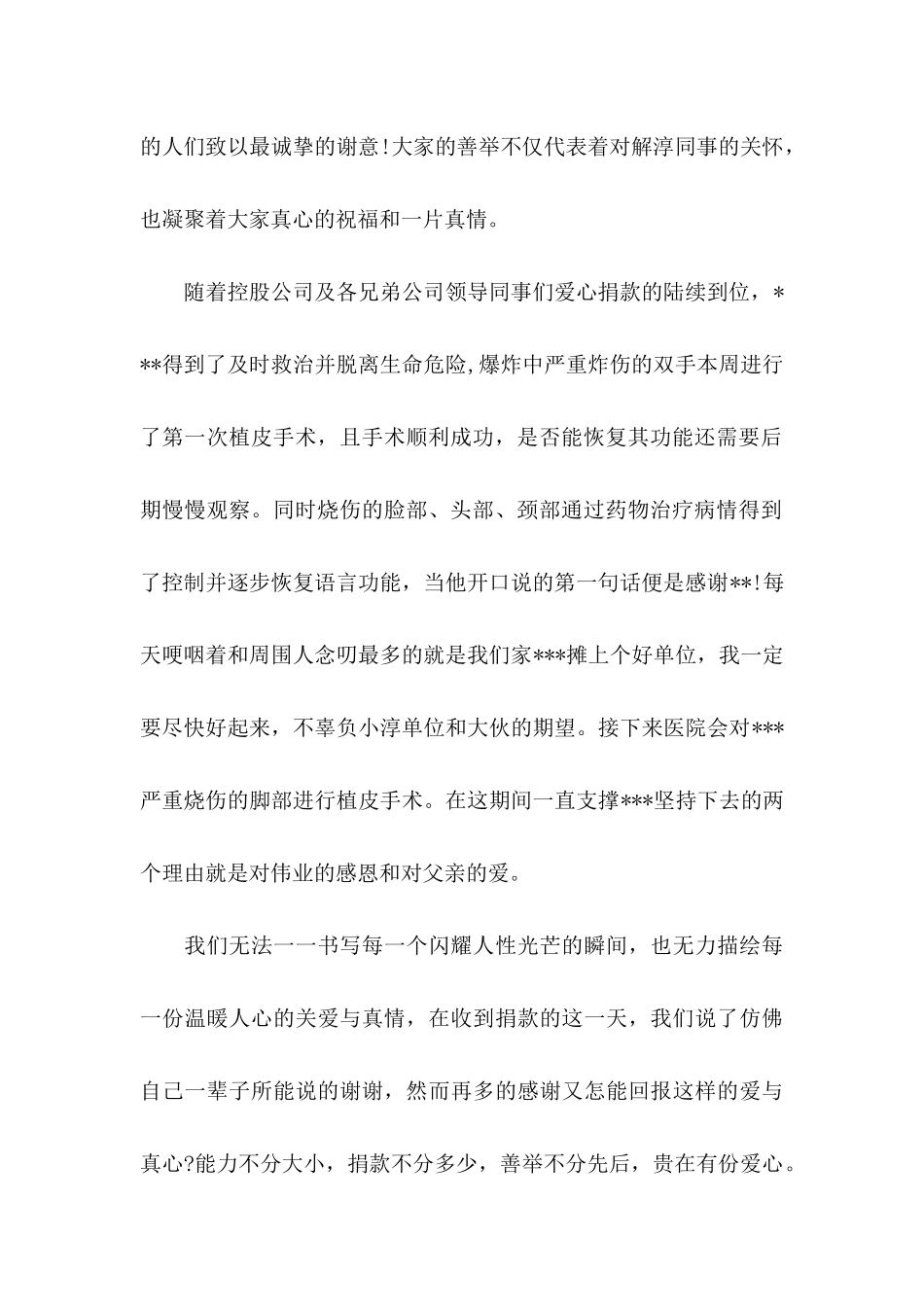 的人们致以最诚挚的谢意!大家的善举不仅代表着对解淳同事的关怀，也凝聚着大家真心的祝福和一片真情。

随着控股公司及各兄弟公司领导同事们爱心捐款的陆续到位，***得到了及时救治并脱离生命危险,爆炸中严重炸伤的双手本周进行了第一次植皮手术，且手术顺利成功，是否能恢复其功能还需要后期慢慢观察。同时烧伤的脸部、头部、颈部通过药物治疗病情得到了控制并逐步恢复语言功能，当他开口说的第一句话便是感谢**!每天哽咽着和周围人念叨最多的就是我们家***摊上个好单位，我一定要尽快好起来，不辜负小淳单位和大伙的期望。接下来医院会对***严重烧伤的脚部进行植皮手术。在这期间一直支撑***坚持下去的两个理由就是对伟业的感恩和对父亲的爱。

我们无法一一书写每一个闪耀人性光芒的瞬间，也无力描绘每一份温暖人心的关爱与真情，在收到捐款的这一天，我们说了仿佛自己一辈子所能说的谢谢，然而再多的感谢又怎能回报这样的爱与真心?能力不分大小，捐款不分多少，善举不分先后，贵在有份爱心。